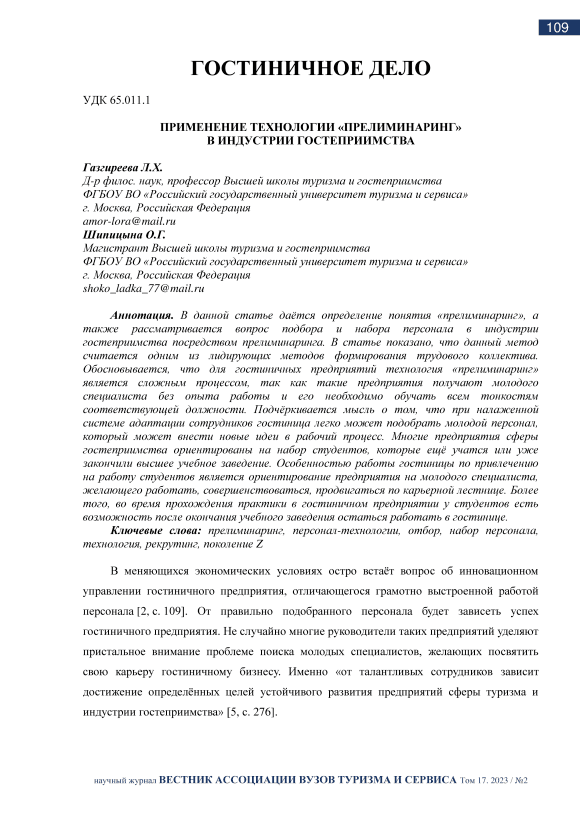 109

ГОСТИНИЧНОЕ ДЕЛО

УДК 65.011.1

ПРИМЕНЕНИЕ ТЕХНОЛОГИИ «ПРЕЛИМИНАРИНГ» В ИНДУСТРИИ ГОСТЕПРИИМСТВА

Газгиреева Л.Х.
Д-р филос. наук, профессор Высшей школы туризма и гостеприимства
ФГБОУ ВО «Российский государственный университет туризма и сервиса»
г. Москва, Российская Федерация
amor-lora@mail.ru
Шипицына О.Г.
Магистрант Высшей школы туризма и гостеприимства
ФГБОУ ВО «Российский государственный университет туризма и сервиса»
г. Москва, Российская Федерация
shoko_ladka_77@mail.ru

Аннотация. В данной статье даётся определение понятия «прелиминаринг», а также рассматривается вопрос подбора и набора персонала в индустрии гостеприимства посредством прелиминаринга. В статье показано, что данный метод считается одним из лидирующих методов формирования трудового коллектива. Обосновывается, что для гостиничных предприятий технология «прелиминаринг» является сложным процессом, так как такие предприятия получают молодого специалиста без опыта работы и его необходимо обучать всем тонкостям соответствующей должности. Подчёркивается мысль о том, что при налаженной системе адаптации сотрудников гостиница легко может подобрать молодой персонал, который может внести новые идеи в рабочий процесс. Многие предприятия сферы гостеприимства ориентированы на набор студентов, которые ещё учатся или уже закончили высшее учебное заведение. Особенностью работы гостиницы по привлечению на работу студентов является ориентирование предприятия на молодого специалиста, желающего работать, совершенствоваться, продвигаться по карьерной лестнице. Более того, во время прохождения практики в гостиничном предприятии у студентов есть возможность после окончания учебного заведения остаться работать в гостинице.
Ключевые слова: прелиминаринг, персонал-технологии, отбор, набор персонала, технология, рекрутинг, поколение Z

В меняющихся экономических условиях остро встаёт вопрос об инновационном управлении гостиничного предприятия, отличающегося грамотно выстроенной работой персонала [2, с. 109]. От правильно подобранного персонала будет зависеть успех гостиничного предприятия. Не случайно многие руководители таких предприятий уделяют пристальное внимание проблеме поиска молодых специалистов, желающих посвятить свою карьеру гостиничному бизнесу. Именно «от талантливых сотрудников зависит достижение определённых целей устойчивого развития предприятий сферы туризма и индустрии гостеприимства» [5, с. 276].

научный журнал ВЕСТНИК АССОЦИАЦИИ ВУЗОВ ТУРИЗМА И СЕРВИСА Том 17. 2023 / №2